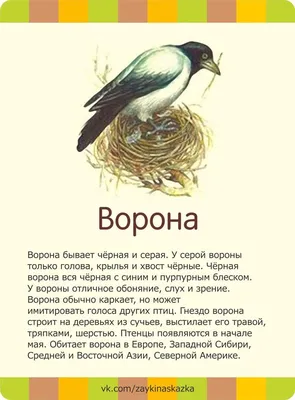 Ворона

Ворона бывает чёрная и серая. У серой вороны только голова, крылья и хвост чёрные. Чёрная ворона вся чёрная с синим и пурпурным блеском. У вороны отличное обоняние, слух и зрение. Ворона обычно каркает, но может имитировать голоса других птиц. Гнездо ворона строит на деревьях из сучьев, выстилает его травой, тряпками, шерстью. Птенцы появляются в начале мая. Обитает ворона в Европе, Западной Сибири, Средней и Восточной Азии, Северной Америке.

vk.com/zaykinaskazka